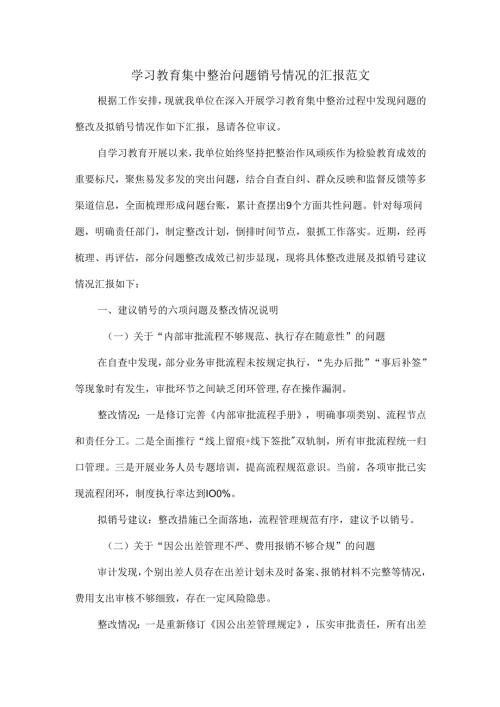 学习教育集中整治问题销号情况的汇报范文

根据工作安排，现就我单位在深入开展学习教育集中整治过程中发现问题的整改及拟销号情况作如下汇报，恳请各位审议。

自学习教育开展以来，我单位始终坚持把整治作风顽疾作为检验教育成效的重要标尺，聚焦易发多发的突出问题，结合自查自纠、群众反映和监督反馈等多渠道信息，全面梳理形成问题台账，累计查摆出9个方面共性问题。针对每项问题，明确责任部门，制定整改计划，倒排时间节点，狠抓工作落实。近期，经再梳理、再评估，部分问题整改成效已初步显现，现将具体整改进展及拟销号建议情况汇报如下：

一、建议销号的六项问题及整改情况说明

（一）关于“内部审批流程不够规范、执行存在随意性”的问题

在自查中发现，部分业务审批流程未按规定执行，“先办后批”“事后补签”等现象时有发生，审批环节之间缺乏闭环管理，存在操作漏洞。

整改情况：一是修订完善《内部审批流程手册》，明确事项类别、流程节点和责任分工。二是全面推行“线上留痕+线下签批”双轨制，所有审批流程统一归口管理。三是开展业务人员专题培训，提高流程规范意识。当前，各项审批已实现流程闭环，制度执行率达到IO0%。

拟销号建议：整改措施已全面落地，流程管理规范有序，建议予以销号。

（二）关于“因公出差管理不严、费用报销不够合规”的问题

审计发现，个别出差人员存在出差计划未及时备案、报销材料不完整等情况，费用支出审核不够细致，存在一定风险隐患。

整改情况：一是重新修订《因公出差管理规定》，压实审批责任，所有出差